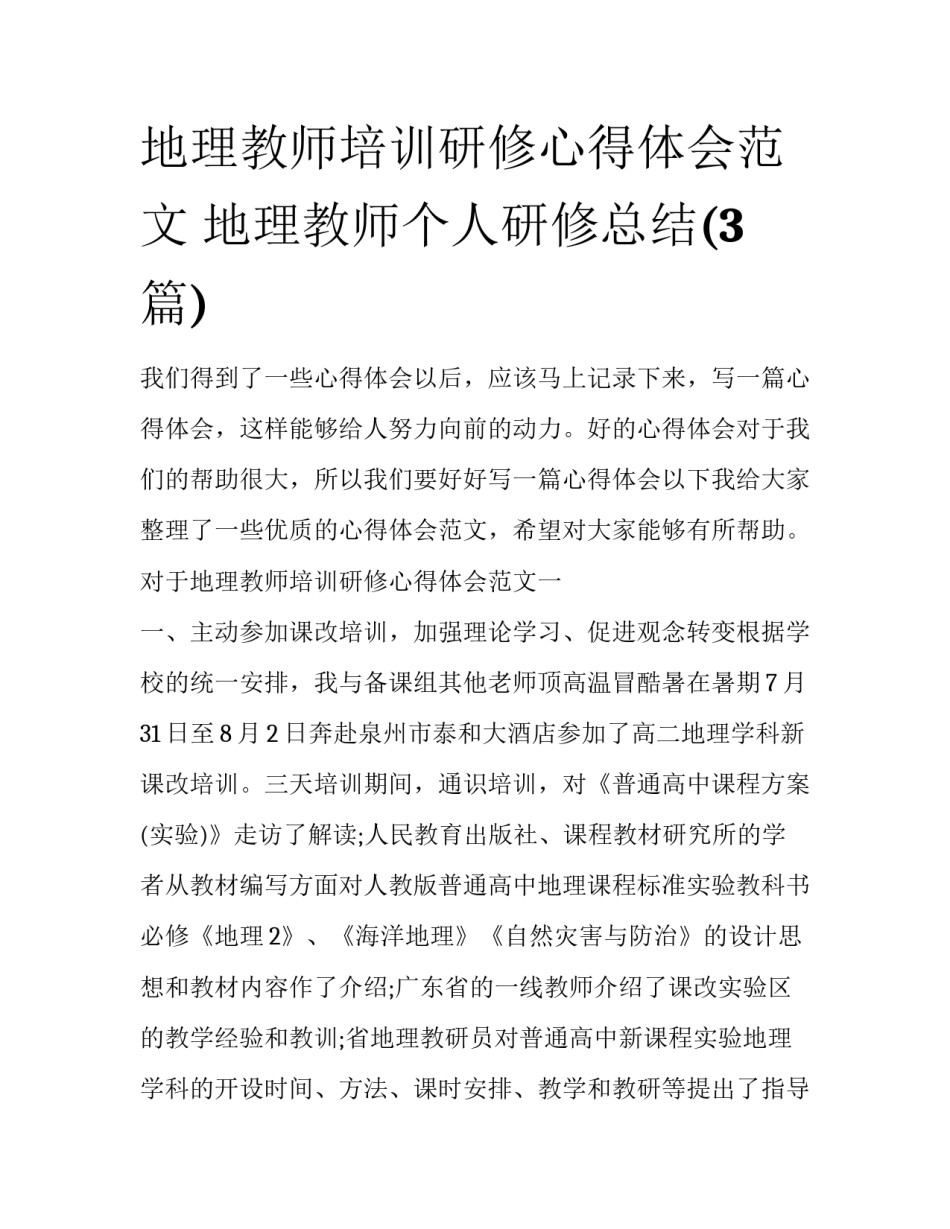 地理教师培训研修心得体会范文 地理教师个人研修总结(3篇)

我们得到了一些心得体会以后，应该马上记录下来，写一篇心得体会，这样能够给人努力向前的动力。好的心得体会对于我们的帮助很大，所以我们要好好写一篇心得体会以下我给大家整理了一些优质的心得体会范文，希望对大家能够有所帮助。

对于地理教师培训研修心得体会范文一

一、主动参加课改培训，加强理论学习、促进观念转变根据学校的统一安排，我与备课组其他老师顶高温冒酷暑在暑期7月31日至8月2日奔赴泉州市泰和大酒店参加了高二地理学科新课改培训。三天培训期间，通识培训，对《普通高中课程方案(实验)》走访了解读;人民教育出版社、课程教材研究所的学者从教材编写方面对人教版普通高中地理课程标准实验教科书必修《地理2》、《海洋地理》《自然灾害与防治》的设计思想和教材内容作了介绍;广东省的一线教师介绍了课改实验区的教学经验和教训;省地理教研员对普通高中新课程实验地理学科的开设时间、方法、课时安排、教学和教研等提出了指导